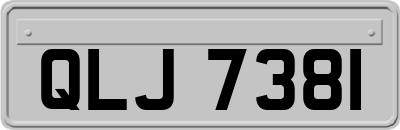 QLJ 7381